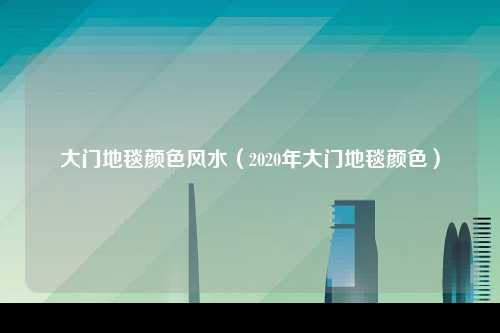 大门地毯颜色风水（2020年大门地毯颜色）